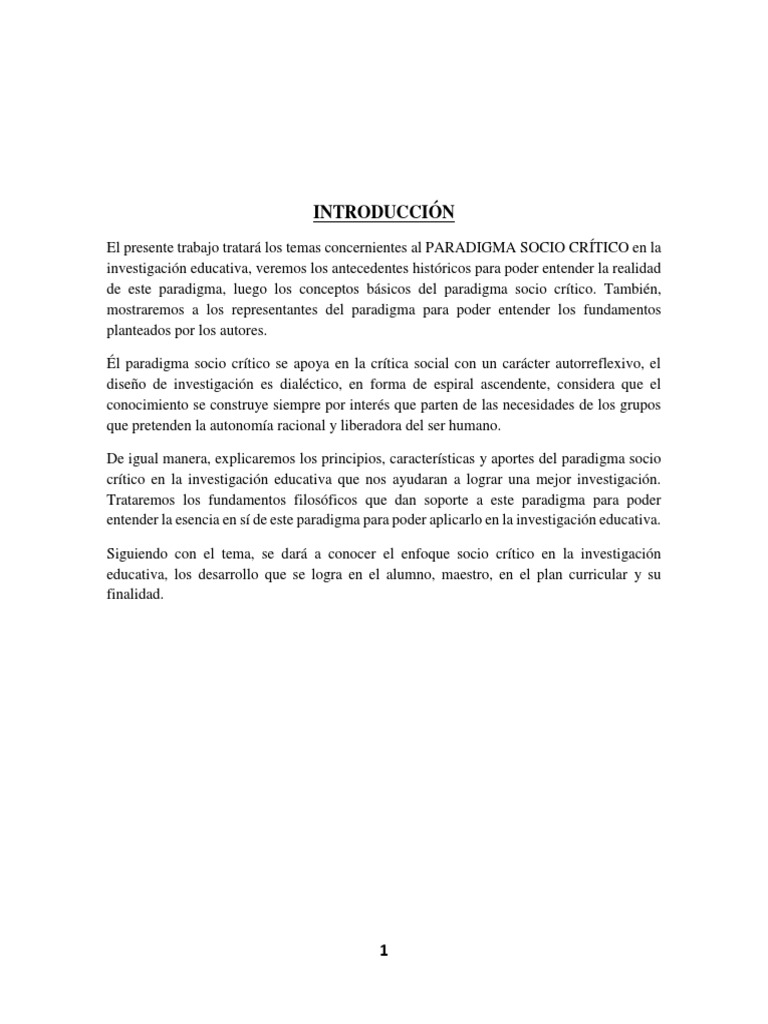 INTRODUCCIÓN

El presente trabajo tratará los temas concernientes al PARADIGMA SOCIO CRÍTICO en la investigación educativa, veremos los antecedentes históricos para poder entender la realidad de este paradigma, luego los conceptos básicos del paradigma socio crítico. También, mostraremos a los representantes del paradigma para poder entender los fundamentos planteados por los autores.

Él paradigma socio crítico se apoya en la crítica social con un carácter autorreflexivo, el diseño de investigación es dialéctico, en forma de espiral ascendente, considera que el conocimiento se construye siempre por interés que parten de las necesidades de los grupos que pretenden la autonomía racional y liberadora del ser humano.

De igual manera, explicaremos los principios, características y aportes del paradigma socio crítico en la investigación educativa que nos ayudaran a lograr una mejor investigación. Trataremos los fundamentos filosóficos que dan soporte a este paradigma para poder entender la esencia en sí de este paradigma para poder aplicarlo en la investigación educativa.

Siguiendo con el tema, se dará a conocer el enfoque socio crítico en la investigación educativa, los desarrollo que se logra en el alumno, maestro, en el plan curricular y su finalidad.

1